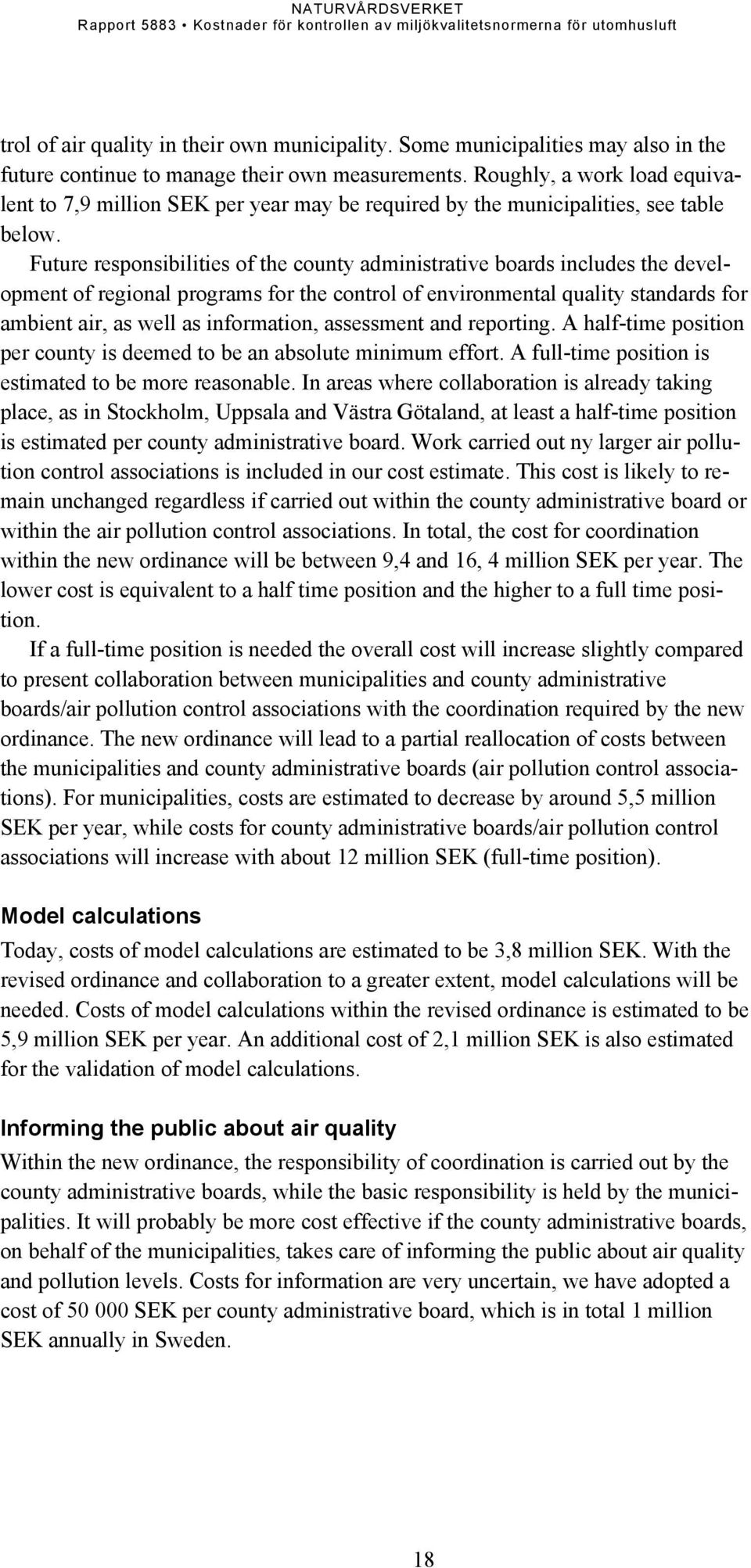 NATURVÅRDSVERKET
Rapport 5883 • Kostnader för kontrollen av miljökvalitetsnormerna för utomhusluft

trol of air quality in their own municipality. Some municipalities may also in the future continue to manage their own measurements. Roughly, a work load equivalent to 7,9 million SEK per year may be required by the municipalities, see table below.

Future responsibilities of the county administrative boards includes the development of regional programs for the control of environmental quality standards for ambient air, as well as information, assessment and reporting. A half-time position per county is deemed to be an absolute minimum effort. A full-time position is estimated to be more reasonable. In areas where collaboration is already taking place, as in Stockholm, Uppsala and Västra Götaland, at least a half-time position is estimated per county administrative board. Work carried out ny larger air pollution control associations is included in our cost estimate. This cost is likely to remain unchanged regardless if carried out within the county administrative board or within the air pollution control associations. In total, the cost for coordination within the new ordinance will be between 9,4 and 16, 4 million SEK per year. The lower cost is equivalent to a half time position and the higher to a full time position.

If a full-time position is needed the overall cost will increase slightly compared to present collaboration between municipalities and county administrative boards/air pollution control associations with the coordination required by the new ordinance. The new ordinance will lead to a partial reallocation of costs between the municipalities and county administrative boards (air pollution control associations). For municipalities, costs are estimated to decrease by around 5,5 million SEK per year, while costs for county administrative boards/air pollution control associations will increase with about 12 million SEK (full-time position).

Model calculations

Today, costs of model calculations are estimated to be 3,8 million SEK. With the revised ordinance and collaboration to a greater extent, model calculations will be needed. Costs of model calculations within the revised ordinance is estimated to be 5,9 million SEK per year. An additional cost of 2,1 million SEK is also estimated for the validation of model calculations.

Informing the public about air quality

Within the new ordinance, the responsibility of coordination is carried out by the county administrative boards, while the basic responsibility is held by the municipalities. It will probably be more cost effective if the county administrative boards, on behalf of the municipalities, takes care of informing the public about air quality and pollution levels. Costs for information are very uncertain, we have adopted a cost of 50 000 SEK per county administrative board, which is in total 1 million SEK annually in Sweden.

18